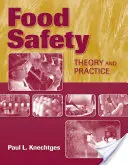 Food Safety

THEORY AND PRACTICE

Paul L. Knechtges